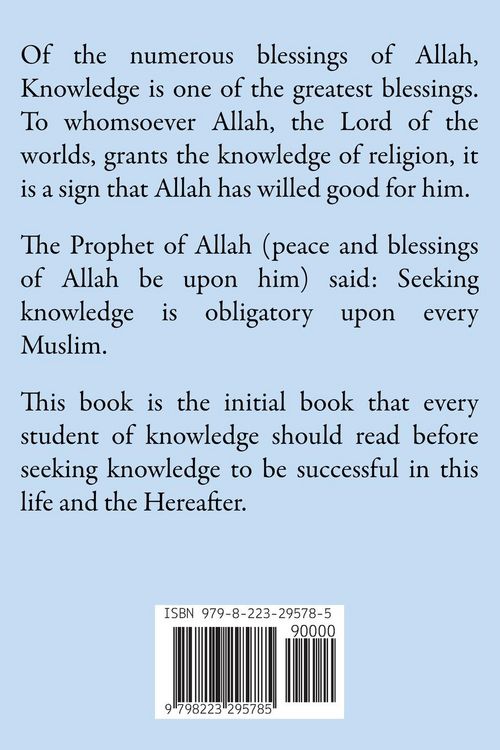 Of the numerous blessings of Allah, Knowledge is one of the greatest blessings. To whomsoever Allah, the Lord of the worlds, grants the knowledge of religion, it is a sign that Allah has willed good for him.

The Prophet of Allah (peace and blessings of Allah be upon him) said: Seeking knowledge is obligatory upon every Muslim.

This book is the initial book that every student of knowledge should read before seeking knowledge to be successful in this life and the Hereafter.

ISBN 979-8-223-29578-5

90000

9 798223 295785